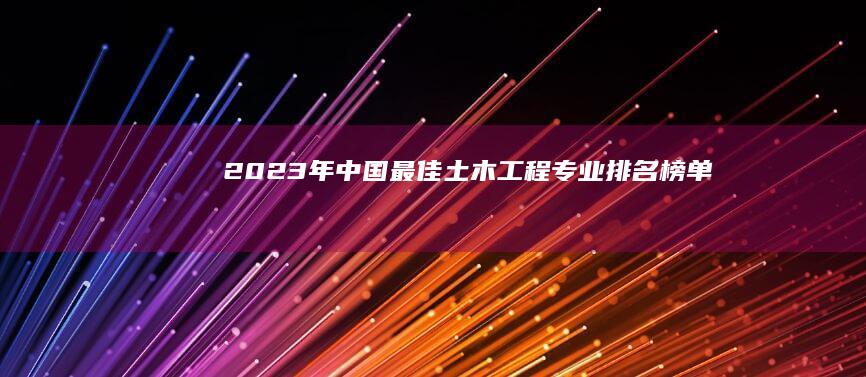 2023年中国最佳土木工程专业排名榜单